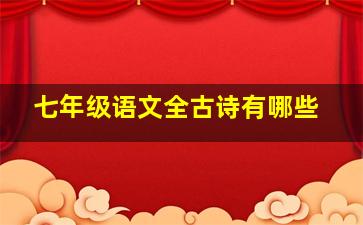 七年级语文全古诗有哪些